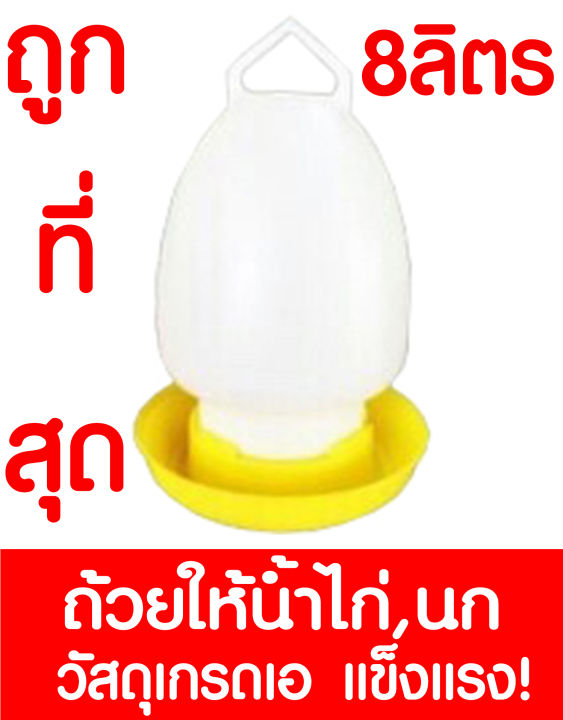 ถูก

ที่

สุด

8ลิตร

ถ้วยให้น้ำไก่,นก
วัสดุเกรดเอ แข็งแรง!